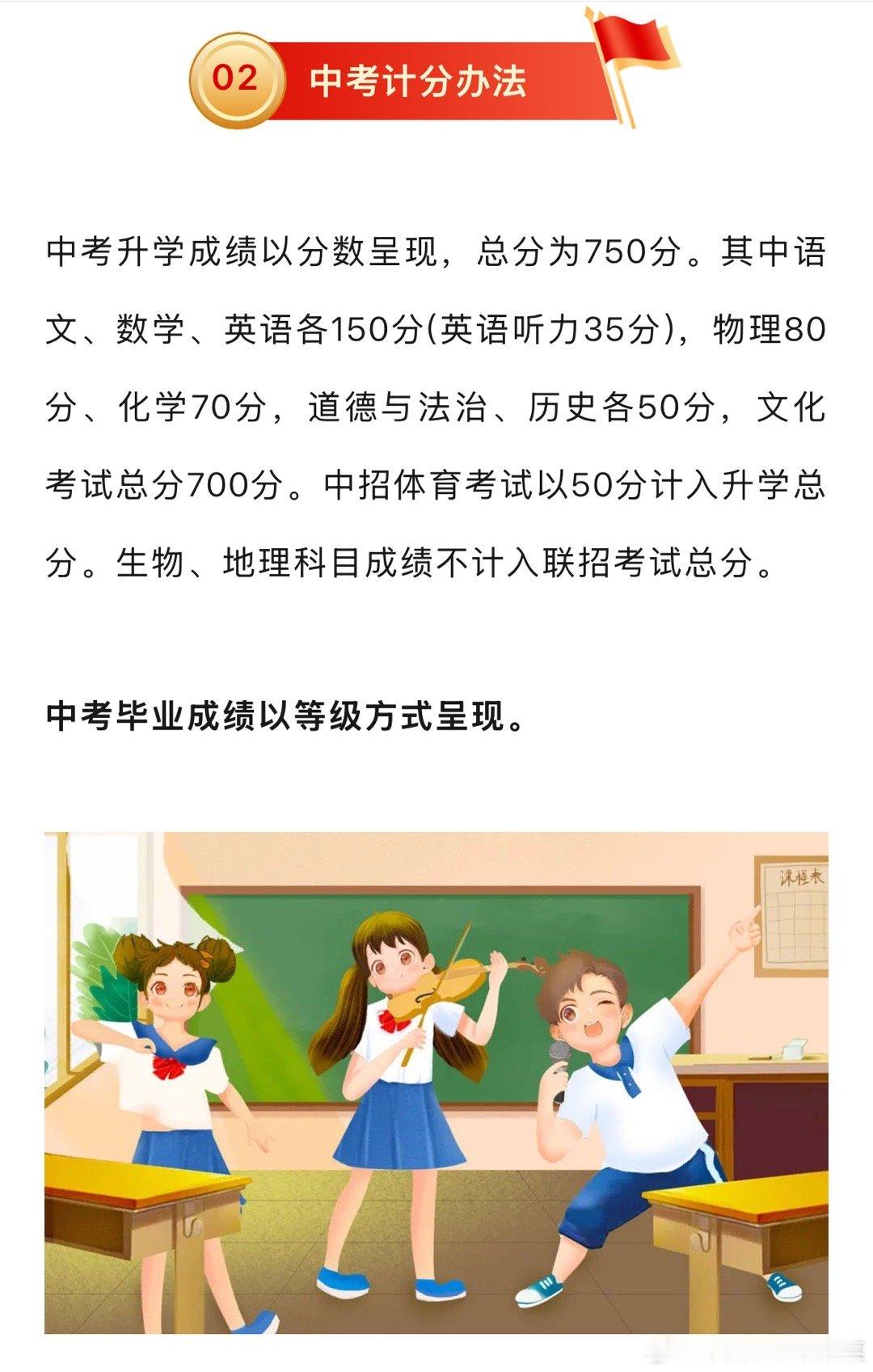 02 中考计分办法

中考升学成绩以分数呈现，总分为750分。其中语文、数学、英语各150分(英语听力35分)，物理80分、化学70分，道德与法治、历史各50分，文化考试总分700分。中招体育考试以50分计入升学总分。生物、地理科目成绩不计入联招考试总分。

中考毕业成绩以等级方式呈现。

课程表